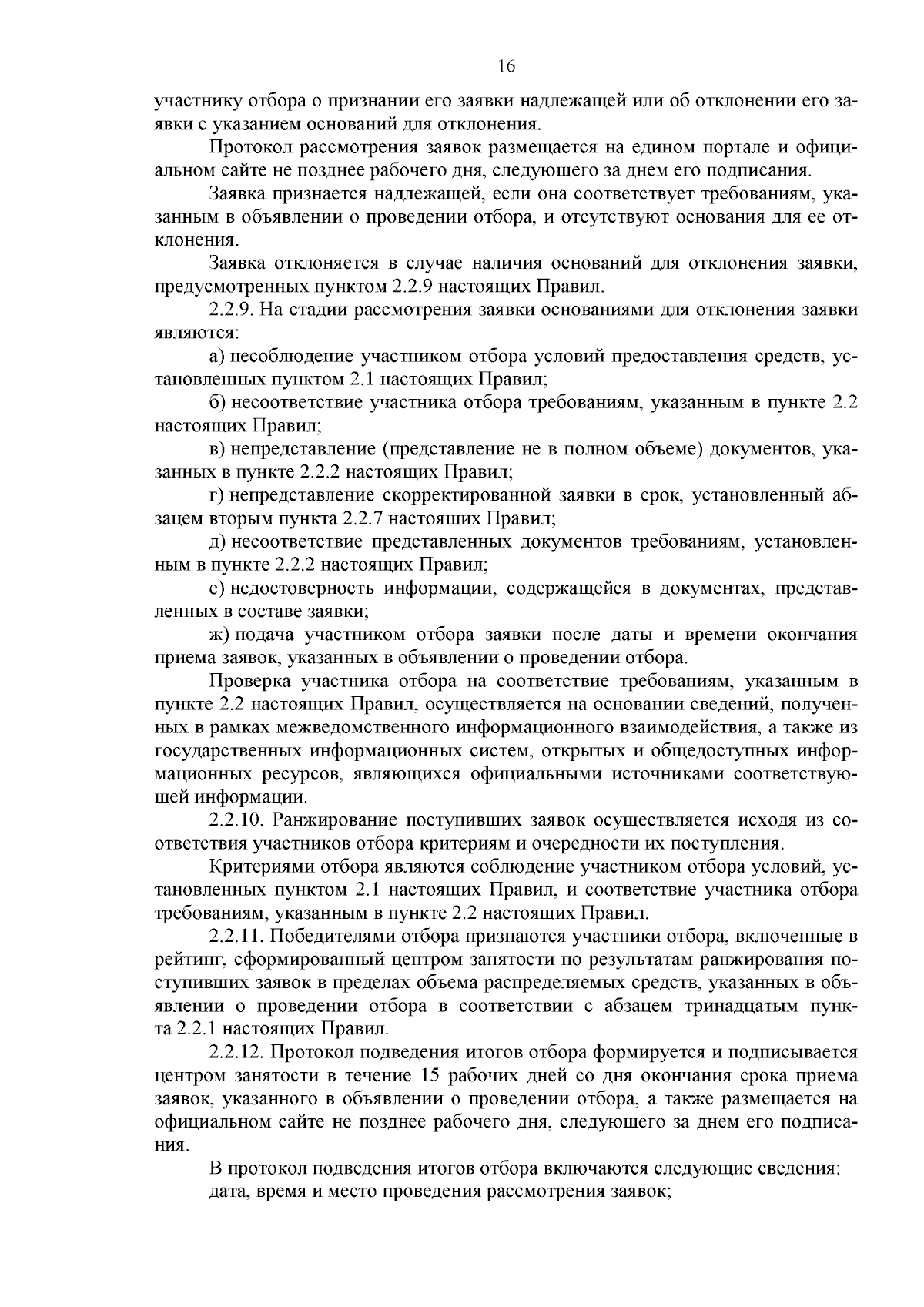 16

участнику отбора о признании его заявки надлежащей или об отклонении его заявки с указанием оснований для отклонения.

Протокол рассмотрения заявок размещается на едином портале и официальном сайте не позднее рабочего дня, следующего за днем его подписания.

Заявка признается надлежащей, если она соответствует требованиям, указанным в объявлении о проведении отбора, и отсутствуют основания для ее отклонения.

Заявка отклоняется в случае наличия оснований для отклонения заявки, предусмотренных пунктом 2.2.9 настоящих Правил.

2.2.9. На стадии рассмотрения заявки основаниями для отклонения заявки являются:

а) несоблюдение участником отбора условий предоставления средств, установленных пунктом 2.1 настоящих Правил;

б) несоответствие участника отбора требованиям, указанным в пункте 2.2 настоящих Правил;

в) непредставление (представление не в полном объеме) документов, указанных в пункте 2.2.2 настоящих Правил;

г) непредставление скорректированной заявки в срок, установленный абзацем вторым пункта 2.2.7 настоящих Правил;

д) несоответствие представленных документов требованиям, установленным в пункте 2.2.2 настоящих Правил;

е) недостоверность информации, содержащейся в документах, представленных в составе заявки;

ж) подача участником отбора заявки после даты и времени окончания приема заявок, указанных в объявлении о проведении отбора.

Проверка участника отбора на соответствие требованиям, указанным в пункте 2.2 настоящих Правил, осуществляется на основании сведений, полученных в рамках межведомственного информационного взаимодействия, а также из государственных информационных систем, открытых и общедоступных информационных ресурсов, являющихся официальными источниками соответствующей информации.

2.2.10. Ранжирование поступивших заявок осуществляется исходя из соответствия участников отбора критериям и очередности их поступления.

Критериями отбора являются соблюдение участником отбора условий, установленных пунктом 2.1 настоящих Правил, и соответствие участника отбора требованиям, указанным в пункте 2.2 настоящих Правил.

2.2.11. Победителями отбора признаются участники отбора, включенные в рейтинг, сформированный центром занятости по результатам ранжирования поступивших заявок в пределах объема распределяемых средств, указанных в объявлении о проведении отбора в соответствии с абзацем тринадцатым пункта 2.2.1 настоящих Правил.

2.2.12. Протокол подведения итогов отбора формируется и подписывается центром занятости в течение 15 рабочих дней со дня окончания срока приема заявок, указанного в объявлении о проведении отбора, а также размещается на официальном сайте не позднее рабочего дня, следующего за днем его подписания.

В протокол подведения итогов отбора включаются следующие сведения:
дата, время и место проведения рассмотрения заявок;